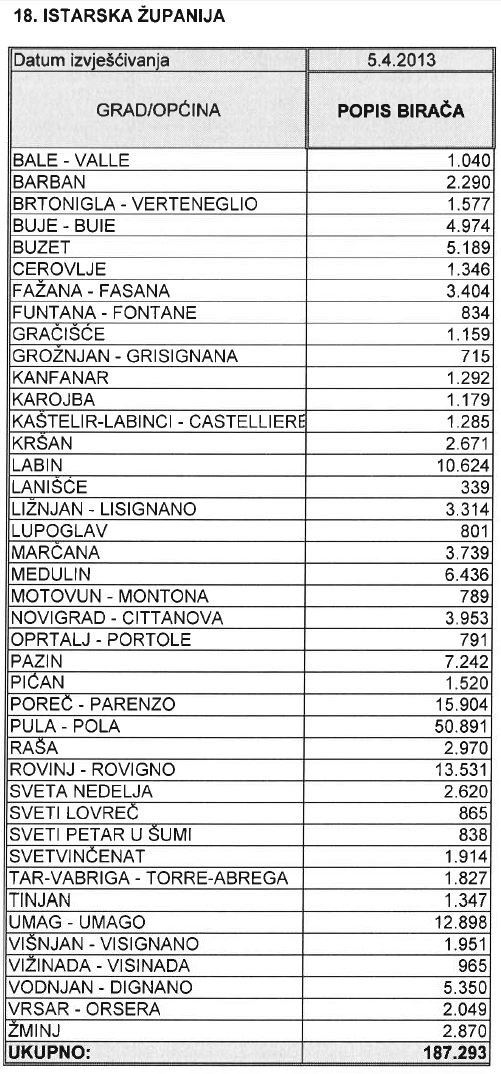 18. ISTARSKA ŽUPANIJA

| Datum izvješćivanja | 5.4.2013 |
|---|---|
| GRAD/OPĆINA | POPIS BIRAČA |
| BALE - VALLE | 1.040 |
| BARBAN | 2.290 |
| BRTONIGLA - VERTENEGLIO | 1.577 |
| BUJE - BUIE | 4.974 |
| BUZET | 5.189 |
| CEROVLJE | 1.346 |
| FAŽANA - FASANA | 3.404 |
| FUNTANA - FONTANE | 834 |
| GRAČIŠĆE | 1.159 |
| GROŽNJAN - GRISIGNANA | 715 |
| KANFANAR | 1.292 |
| KAROJBA | 1.179 |
| KAŠTELIR-LABINCI - CASTELLIERE | 1.285 |
| KRŠAN | 2.671 |
| LABIN | 10.624 |
| LANIŠĆE | 339 |
| LIŽNJAN - LISIGNANO | 3.314 |
| LUPOGLAV | 801 |
| MARČANA | 3.739 |
| MEDULIN | 6.436 |
| MOTOVUN - MONTONA | 789 |
| NOVIGRAD - CITTANOVA | 3.953 |
| OPRTALJ - PORTOLE | 791 |
| PAZIN | 7.242 |
| PIĆAN | 1.520 |
| POREČ - PARENZO | 15.904 |
| PULA - POLA | 50.891 |
| RAŠA | 2.970 |
| ROVINJ - ROVIGNO | 13.531 |
| SVETA NEDELJA | 2.620 |
| SVETI LOVREČ | 865 |
| SVETI PETAR U ŠUMI | 838 |
| SVETVINČENAT | 1.914 |
| TAR-VABRIGA - TORRE-ABREGA | 1.827 |
| TINJAN | 1.347 |
| UMAG - UMAGO | 12.898 |
| VIŠNJAN - VISIGNANO | 1.951 |
| VIŽINADA - VISINADA | 965 |
| VODNJAN - DIGNANO | 5.350 |
| VRSAR - ORSERA | 2.049 |
| ŽMINJ | 2.870 |
| UKUPNO: | 187.293 |